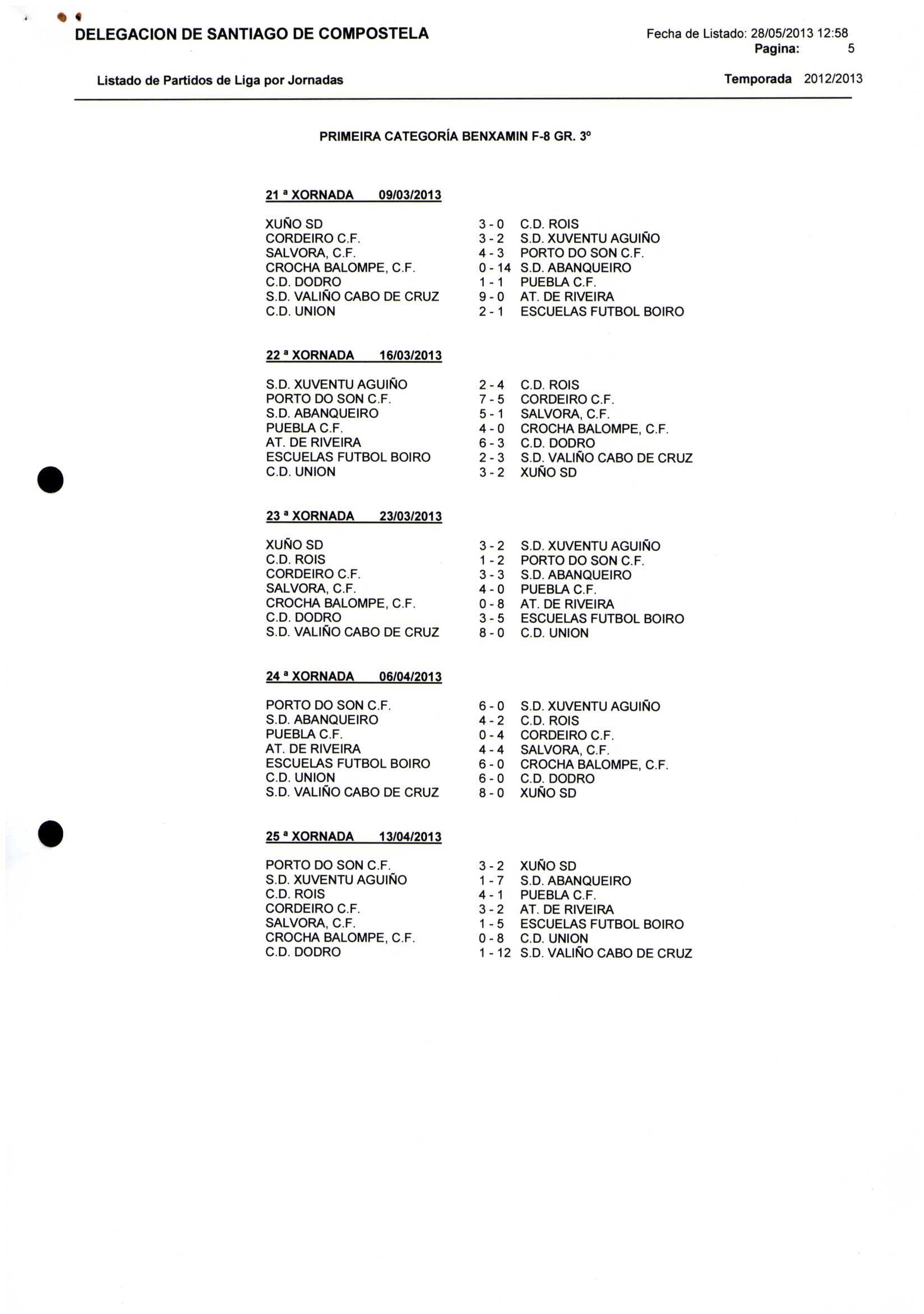 DELEGACION DE SANTIAGO DE COMPOSTELA

Fecha de Listado: 28/05/2013 12:58
Pagina: 5

Listado de Partidos de Liga por Jornadas

Temporada 2012/2013

PRIMEIRA CATEGORÍA BENXAMIN F-8 GR. 3º

21 ª XORNADA 09/03/2013

| | | |
|---|---|---|
| XUÑO SD | 3 - 0 | C.D. ROIS |
| CORDEIRO C.F. | 3 - 2 | S.D. XUVENTU AGUIÑO |
| SALVORA, C.F. | 4 - 3 | PORTO DO SON C.F. |
| CROCHA BALOMPE, C.F. | 0 - 14 | S.D. ABANQUEIRO |
| C.D. DODRO | 1 - 1 | PUEBLA C.F. |
| S.D. VALIÑO CABO DE CRUZ | 9 - 0 | AT. DE RIVEIRA |
| C.D. UNION | 2 - 1 | ESCUELAS FUTBOL BOIRO |

22 ª XORNADA 16/03/2013

| | | |
|---|---|---|
| S.D. XUVENTU AGUIÑO | 2 - 4 | C.D. ROIS |
| PORTO DO SON C.F. | 7 - 5 | CORDEIRO C.F. |
| S.D. ABANQUEIRO | 5 - 1 | SALVORA, C.F. |
| PUEBLA C.F. | 4 - 0 | CROCHA BALOMPE, C.F. |
| AT. DE RIVEIRA | 6 - 3 | C.D. DODRO |
| ESCUELAS FUTBOL BOIRO | 2 - 3 | S.D. VALIÑO CABO DE CRUZ |
| C.D. UNION | 3 - 2 | XUÑO SD |

23 ª XORNADA 23/03/2013

| | | |
|---|---|---|
| XUÑO SD | 3 - 2 | S.D. XUVENTU AGUIÑO |
| C.D. ROIS | 1 - 2 | PORTO DO SON C.F. |
| CORDEIRO C.F. | 3 - 3 | S.D. ABANQUEIRO |
| SALVORA, C.F. | 4 - 0 | PUEBLA C.F. |
| CROCHA BALOMPE, C.F. | 0 - 8 | AT. DE RIVEIRA |
| C.D. DODRO | 3 - 5 | ESCUELAS FUTBOL BOIRO |
| S.D. VALIÑO CABO DE CRUZ | 8 - 0 | C.D. UNION |

24 ª XORNADA 06/04/2013

| | | |
|---|---|---|
| PORTO DO SON C.F. | 6 - 0 | S.D. XUVENTU AGUIÑO |
| S.D. ABANQUEIRO | 4 - 2 | C.D. ROIS |
| PUEBLA C.F. | 0 - 4 | CORDEIRO C.F. |
| AT. DE RIVEIRA | 4 - 4 | SALVORA, C.F. |
| ESCUELAS FUTBOL BOIRO | 6 - 0 | CROCHA BALOMPE, C.F. |
| C.D. UNION | 6 - 0 | C.D. DODRO |
| S.D. VALIÑO CABO DE CRUZ | 8 - 0 | XUÑO SD |

25 ª XORNADA 13/04/2013

| | | |
|---|---|---|
| PORTO DO SON C.F. | 3 - 2 | XUÑO SD |
| S.D. XUVENTU AGUIÑO | 1 - 7 | S.D. ABANQUEIRO |
| C.D. ROIS | 4 - 1 | PUEBLA C.F. |
| CORDEIRO C.F. | 3 - 2 | AT. DE RIVEIRA |
| SALVORA, C.F. | 1 - 5 | ESCUELAS FUTBOL BOIRO |
| CROCHA BALOMPE, C.F. | 0 - 8 | C.D. UNION |
| C.D. DODRO | 1 - 12 | S.D. VALIÑO CABO DE CRUZ |